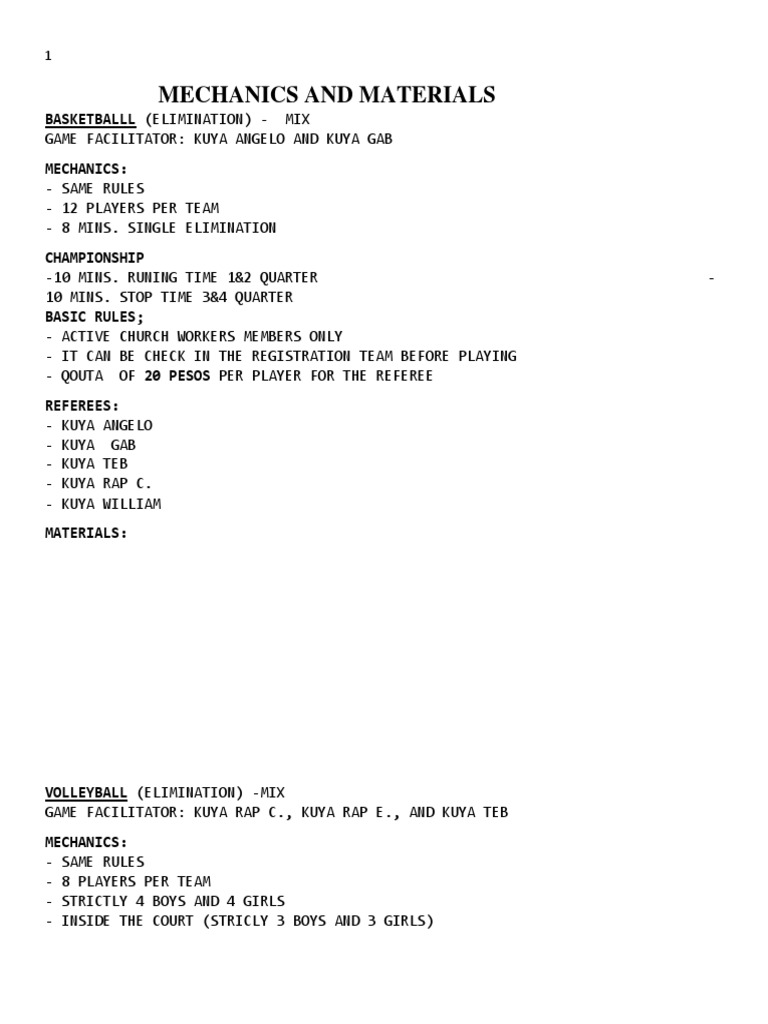 1

MECHANICS AND MATERIALS

BASKETBALLL (ELIMINATION) - MIX
GAME FACILITATOR: KUYA ANGELO AND KUYA GAB

MECHANICS:
- SAME RULES
- 12 PLAYERS PER TEAM
- 8 MINS. SINGLE ELIMINATION

CHAMPIONSHIP
-10 MINS. RUNING TIME 1&2 QUARTER -
10 MINS. STOP TIME 3&4 QUARTER
BASIC RULES;
- ACTIVE CHURCH WORKERS MEMBERS ONLY
- IT CAN BE CHECK IN THE REGISTRATION TEAM BEFORE PLAYING
- QOUTA OF 20 PESOS PER PLAYER FOR THE REFEREE

REFEREES:
- KUYA ANGELO
- KUYA GAB
- KUYA TEB
- KUYA RAP C.
- KUYA WILLIAM

MATERIALS:

VOLLEYBALL (ELIMINATION) -MIX
GAME FACILITATOR: KUYA RAP C., KUYA RAP E., AND KUYA TEB

MECHANICS:
- SAME RULES
- 8 PLAYERS PER TEAM
- STRICTLY 4 BOYS AND 4 GIRLS
- INSIDE THE COURT (STRICLY 3 BOYS AND 3 GIRLS)